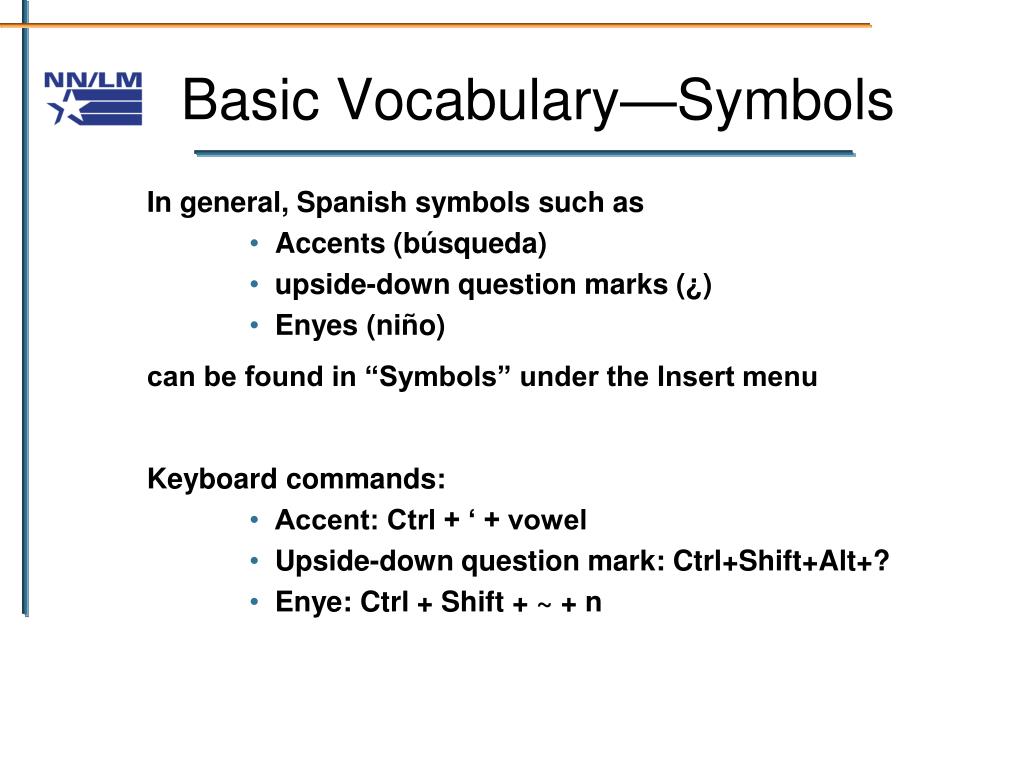 NN/LM

Basic Vocabulary—Symbols

In general, Spanish symbols such as

• Accents (búsqueda)
• upside-down question marks (¿)
• Enyes (niño)

can be found in “Symbols” under the Insert menu

Keyboard commands:

• Accent: Ctrl + ‘ + vowel
• Upside-down question mark: Ctrl+Shift+Alt+?
• Enye: Ctrl + Shift + ~ + n